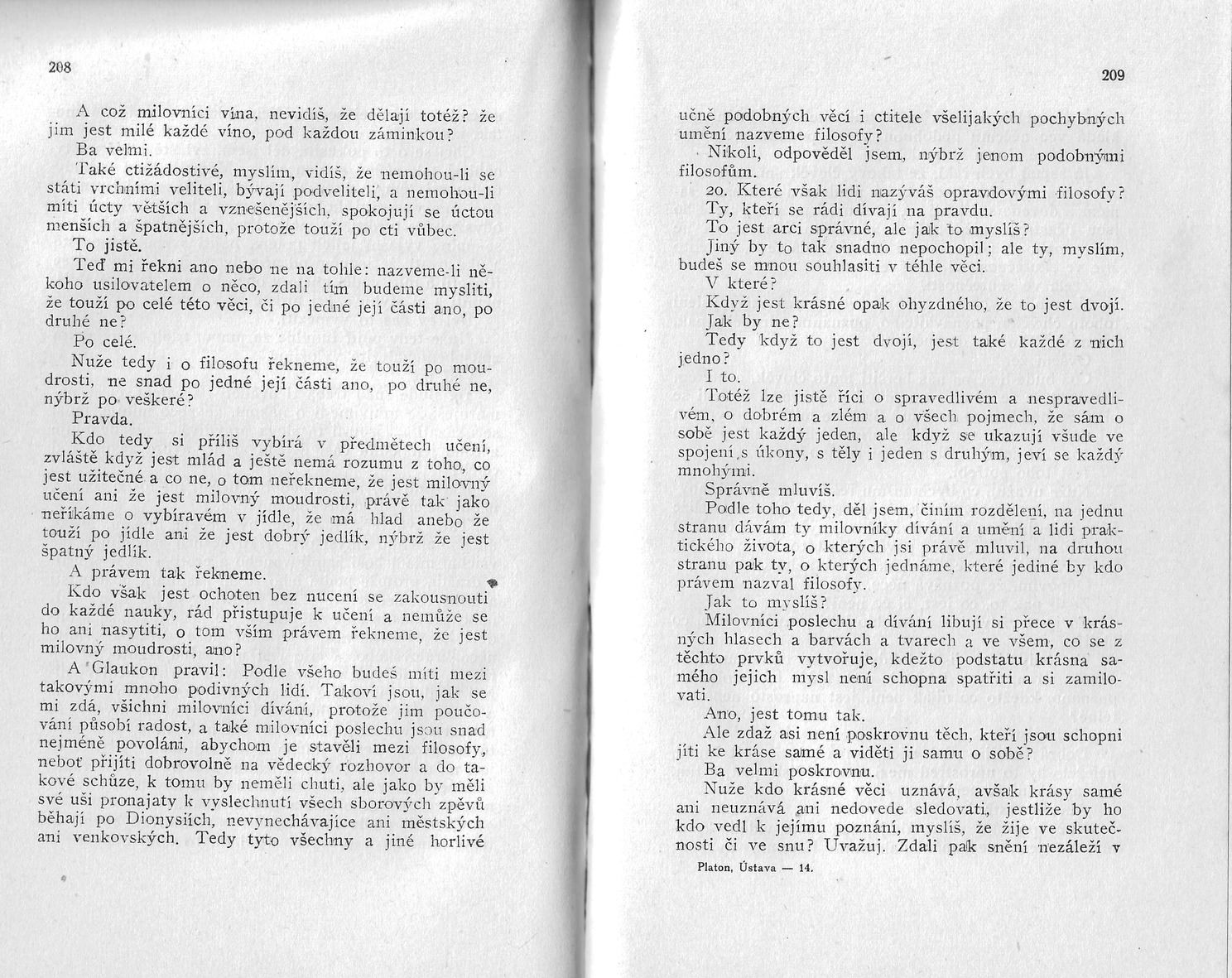 208

A což milovníci vína, nevidíš, že dělají totéž? že jim jest milé každé víno, pod každou záminkou?

Ba velmi.

Také ctižádostivé, myslím, vidíš, že nemohou-li se státi vrchními veliteli, bývají podveliteli, a nemohou-li míti úcty větších a vznešenějších, spokojují se úctou menších a špatnějších, protože touží po cti vůbec.

To jistě.

Teď mi řekni ano nebo ne na tohle: nazveme-li někoho usilovatelem o něco, zdali tím budeme mysliti, že touží po celé této věci, či po jedné její části ano, po druhé ne?

Po celé.

Nuže tedy i o filosofu řekneme, že touží po moudrosti, ne snad po jedné její části ano, po druhé ne, nýbrž po veškeré?

Pravda.

Kdo tedy si příliš vybírá v předmětech učení, zvláště když jest mlád a ještě nemá rozumu z toho, co jest užitečné a co ne, o tom neřekneme, že jest milovný učení ani že jest milovný moudrosti, právě tak jako neříkáme o vybíravém v jídle, že má hlad anebo že touží po jídle ani že jest dobrý jedlík, nýbrž že jest špatný jedlík.

A právem tak řekneme.

Kdo však jest ochoten bez nucení se zakousnouti do každé nauky, rád přistupuje k učení a nemůže se ho ani nasytiti, o tom vším právem řekneme, že jest milovný moudrosti, ano?

A Glaukon pravil: Podle všeho budeš míti mezi takovými mnoho podivných lidí. Takoví jsou, jak se mi zdá, všichni milovníci dívání, protože jim poučování působí radost, a také milovníci poslechu jsou snad nejméně povoláni, abychom je stavěli mezi filosofy, neboť přijíti dobrovolně na vědecký rozhovor a do takové schůze, k tomu by neměli chuti, ale jako by měli své uši pronajaty k vyslechnutí všech sborových zpěvů běhají po Dionysiích, nevynechávajíce ani městských ani venkovských. Tedy tyto všechny a jiné horlivé

209

učně podobných věcí i ctitele všelijakých pochybných umění nazveme filosofy?

Nikoli, odpověděl jsem, nýbrž jenom podobnými filosofům.

20. Které však lidi nazýváš opravdovými filosofy?

Ty, kteří se rádi dívají na pravdu.

To jest arci správné, ale jak to myslíš?

Jiný by to tak snadno nepochopil; ale ty, myslím, budeš se mnou souhlasiti v téhle věci.

V které?

Když jest krásné opak ohyzdného, že to jest dvojí.

Jak by ne?

Tedy když to jest dvojí, jest také každé z nich jedno?

I to.

Totéž lze jistě říci o spravedlivém a nespravedlivém, o dobrém a zlém a o všech pojmech, že sám o sobě jest každý jeden, ale když se ukazují všude ve spojení s úkony, s těly i jeden s druhým, jeví se každý mnohými.

Správně mluvíš.

Podle toho tedy, děl jsem, činím rozdělení, na jednu stranu dávám ty milovníky dívání a umění a lidi praktického života, o kterých jsi právě mluvil, na druhou stranu pak ty, o kterých jednáme, které jediné by kdo právem nazval filosofy.

Jak to myslíš?

Milovníci poslechu a dívání libují si přece v krásných hlasech a barvách a tvarech a ve všem, co se z těchto prvků vytvořuje, kdežto podstatu krásna samého jejich mysl není schopna spatřiti a si zamilovati.

Ano, jest tomu tak.

Ale zdaž asi není poskrovnu těch, kteří jsou schopni jíti ke kráse samé a viděti ji samu o sobě?

Ba velmi poskrovnu.

Nuže kdo krásné věci uznává, avšak krásy samé ani neuznává ani nedovede sledovati, jestliže by ho kdo vedl k jejímu poznání, myslíš, že žije ve skutečnosti či ve snu? Uvažuj. Zdali pak snění nezáleží v

Platon, Ústava — 14.